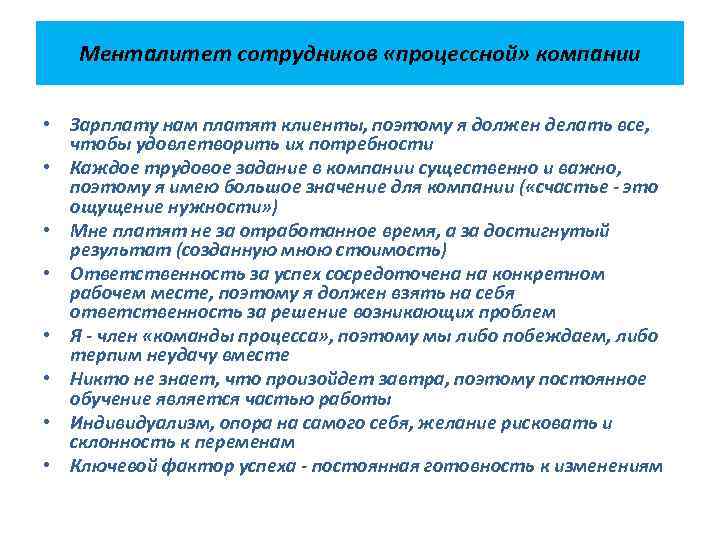 Менталитет сотрудников «процессной» компании

• Зарплату нам платят клиенты, поэтому я должен делать все, чтобы удовлетворить их потребности
• Каждое трудовое задание в компании существенно и важно, поэтому я имею большое значение для компании («счастье - это ощущение нужности»)
• Мне платят не за отработанное время, а за достигнутый результат (созданную мною стоимость)
• Ответственность за успех сосредоточена на конкретном рабочем месте, поэтому я должен взять на себя ответственность за решение возникающих проблем
• Я - член «команды процесса», поэтому мы либо побеждаем, либо терпим неудачу вместе
• Никто не знает, что произойдет завтра, поэтому постоянное обучение является частью работы
• Индивидуализм, опора на самого себя, желание рисковать и склонность к переменам
• Ключевой фактор успеха - постоянная готовность к изменениям